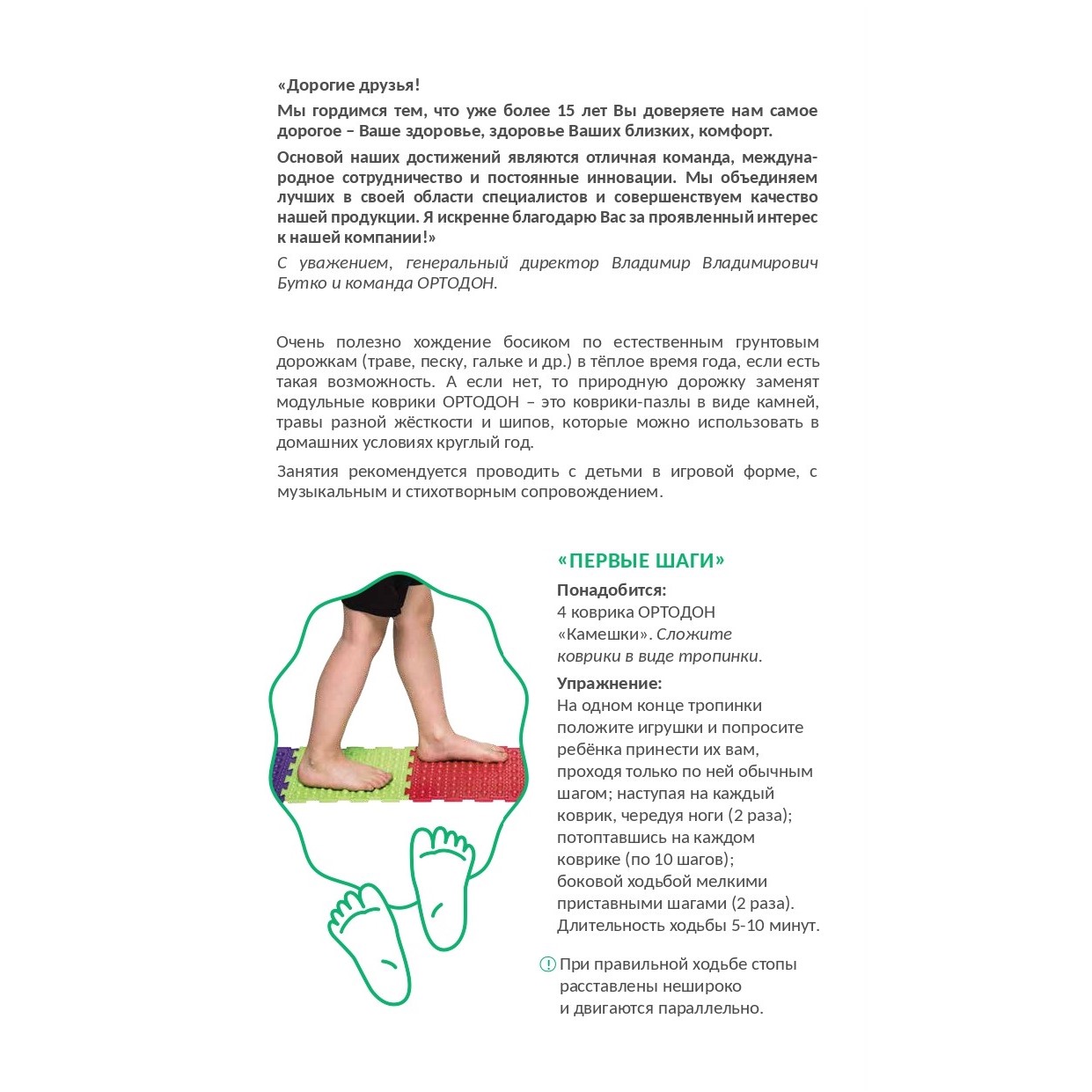 «Дорогие друзья!

Мы гордимся тем, что уже более 15 лет Вы доверяете нам самое дорогое – Ваше здоровье, здоровье Ваших близких, комфорт.

Основой наших достижений являются отличная команда, международное сотрудничество и постоянные инновации. Мы объединяем лучших в своей области специалистов и совершенствуем качество нашей продукции. Я искренне благодарю Вас за проявленный интерес к нашей компании!»

С уважением, генеральный директор Владимир Владимирович Бутко и команда ОРТОДОН.

Очень полезно хождение босиком по естественным грунтовым дорожкам (траве, песку, гальке и др.) в тёплое время года, если есть такая возможность. А если нет, то природную дорожку заменят модульные коврики ОРТОДОН – это коврики-пазлы в виде камней, травы разной жёсткости и шипов, которые можно использовать в домашних условиях круглый год.

Занятия рекомендуется проводить с детьми в игровой форме, с музыкальным и стихотворным сопровождением.

«ПЕРВЫЕ ШАГИ»

Понадобится:
4 коврика ОРТОДОН «Камешки». Сложите коврики в виде тропинки.

Упражнение:
На одном конце тропинки положите игрушки и попросите ребёнка принести их вам, проходя только по ней обычным шагом; наступая на каждый коврик, чередуя ноги (2 раза); потоптавшись на каждом коврике (по 10 шагов); боковой ходьбой мелкими приставными шагами (2 раза). Длительность ходьбы 5-10 минут.

! При правильной ходьбе стопы расставлены нешироко и двигаются параллельно.